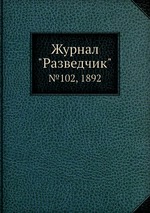 Журнал "Разведчик"
№102, 1892